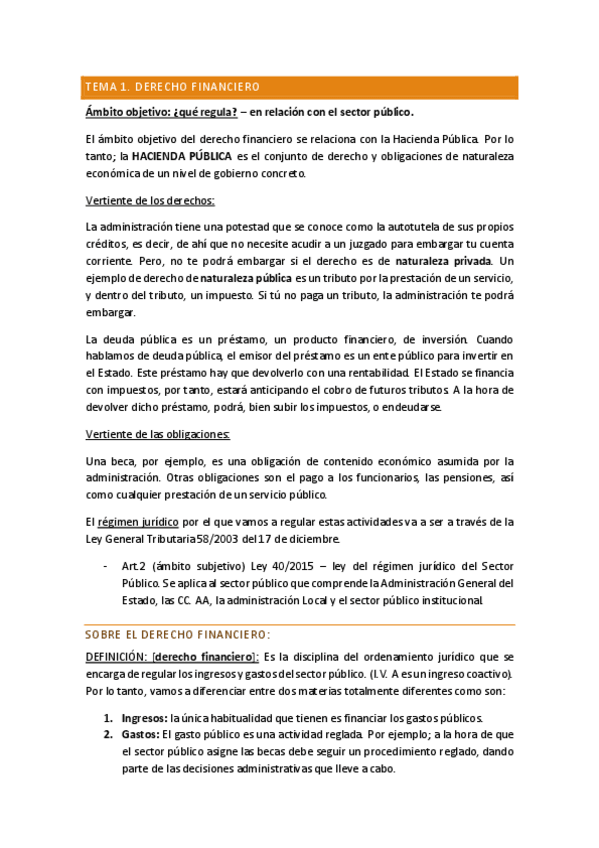 TEMA 1. DERECHO FINANCIERO

Ámbito objetivo: ¿qué regula? – en relación con el sector público.

El ámbito objetivo del derecho financiero se relaciona con la Hacienda Pública. Por lo tanto; la HACIENDA PÚBLICA es el conjunto de derecho y obligaciones de naturaleza económica de un nivel de gobierno concreto.

Vertiente de los derechos:

La administración tiene una potestad que se conoce como la autotutela de sus propios créditos, es decir, de ahí que no necesite acudir a un juzgado para embargar tu cuenta corriente. Pero, no te podrá embargar si el derecho es de naturaleza privada. Un ejemplo de derecho de naturaleza pública es un tributo por la prestación de un servicio, y dentro del tributo, un impuesto. Si tú no paga un tributo, la administración te podrá embargar.

La deuda pública es un préstamo, un producto financiero, de inversión. Cuando hablamos de deuda pública, el emisor del préstamo es un ente público para invertir en el Estado. Este préstamo hay que devolverlo con una rentabilidad. El Estado se financia con impuestos, por tanto, estará anticipando el cobro de futuros tributos. A la hora de devolver dicho préstamo, podrá, bien subir los impuestos, o endeudarse.

Vertiente de las obligaciones:

Una beca, por ejemplo, es una obligación de contenido económico asumida por la administración. Otras obligaciones son el pago a los funcionarios, las pensiones, así como cualquier prestación de un servicio público.

El régimen jurídico por el que vamos a regular estas actividades va a ser a través de la Ley General Tributaria 58/2003 del 17 de diciembre.

- Art.2 (ámbito subjetivo) Ley 40/2015 – ley del régimen jurídico del Sector Público. Se aplica al sector público que comprende la Administración General del Estado, las CC. AA, la administración Local y el sector público institucional.

SOBRE EL DERECHO FINANCIERO:

DEFINICIÓN: [derecho financiero]: Es la disciplina del ordenamiento jurídico que se encarga de regular los ingresos y gastos del sector público. (I.V. A es un ingreso coactivo). Por lo tanto, vamos a diferenciar entre dos materias totalmente diferentes como son:

1. Ingresos: la única habitualidad que tienen es financiar los gastos públicos.
2. Gastos: El gasto público es una actividad reglada. Por ejemplo; a la hora de que el sector público asigne las becas debe seguir un procedimiento reglado, dando parte de las decisiones administrativas que lleve a cabo.